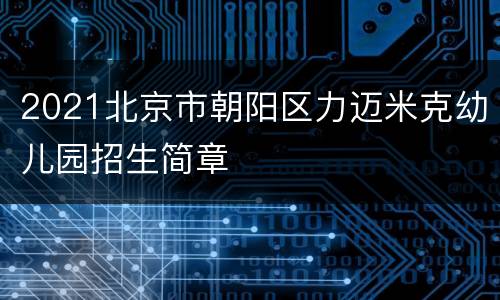 2021北京市朝阳区力迈米克幼儿园招生简章